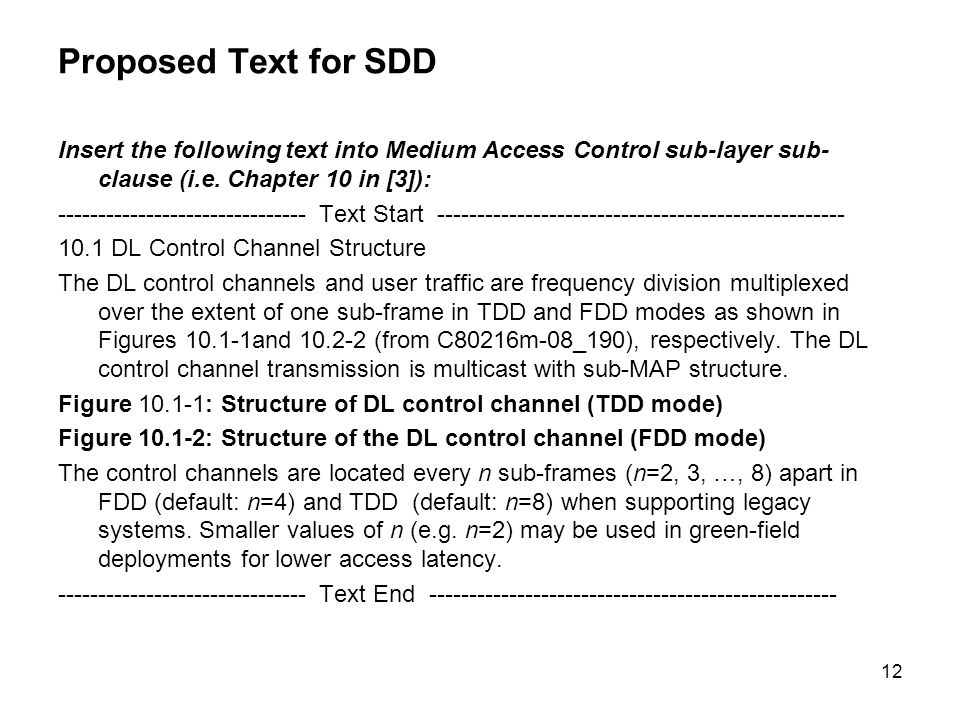 Proposed Text for SDD

Insert the following text into Medium Access Control sub-layer sub-clause (i.e. Chapter 10 in [3]):

------------------------------- Text Start ---------------------------------------------------

10.1 DL Control Channel Structure

The DL control channels and user traffic are frequency division multiplexed over the extent of one sub-frame in TDD and FDD modes as shown in Figures 10.1-1and 10.2-2 (from C80216m-08_190), respectively. The DL control channel transmission is multicast with sub-MAP structure.

Figure 10.1-1: Structure of DL control channel (TDD mode)

Figure 10.1-2: Structure of the DL control channel (FDD mode)

The control channels are located every $n$ sub-frames ($n$=2, 3, …, 8) apart in FDD (default: $n$=4) and TDD (default: $n$=8) when supporting legacy systems. Smaller values of $n$ (e.g. $n$=2) may be used in green-field deployments for lower access latency.

------------------------------- Text End ---------------------------------------------------

12